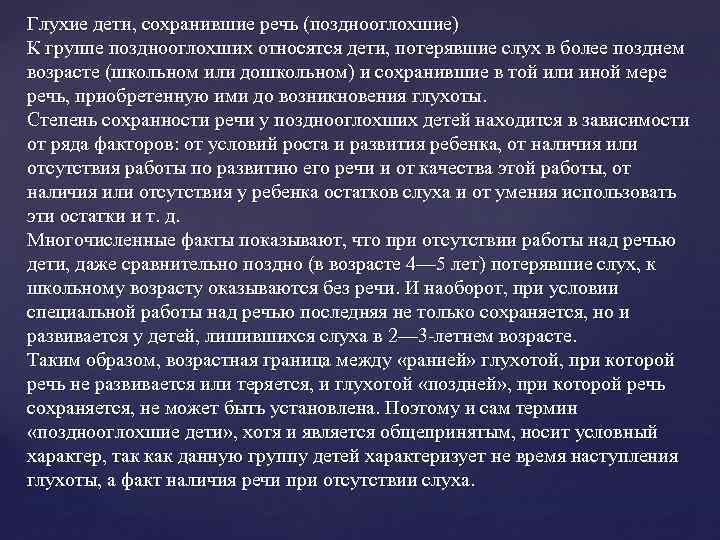 Глухие дети, сохранившие речь (позднооглохшие)

К группе позднооглохших относятся дети, потерявшие слух в более позднем возрасте (школьном или дошкольном) и сохранившие в той или иной мере речь, приобретенную ими до возникновения глухоты.

Степень сохранности речи у позднооглохших детей находится в зависимости от ряда факторов: от условий роста и развития ребенка, от наличия или отсутствия работы по развитию его речи и от качества этой работы, от наличия или отсутствия у ребенка остатков слуха и от умения использовать эти остатки и т. д.

Многочисленные факты показывают, что при отсутствии работы над речью дети, даже сравнительно поздно (в возрасте 4—5 лет) потерявшие слух, к школьному возрасту оказываются без речи. И наоборот, при условии специальной работы над речью последняя не только сохраняется, но и развивается у детей, лишившихся слуха в 2—3-летнем возрасте.

Таким образом, возрастная граница между «ранней» глухотой, при которой речь не развивается или теряется, и глухотой «поздней», при которой речь сохраняется, не может быть установлена. Поэтому и сам термин «позднооглохшие дети», хотя и является общепринятым, носит условный характер, так как данную группу детей характеризует не время наступления глухоты, а факт наличия речи при отсутствии слуха.